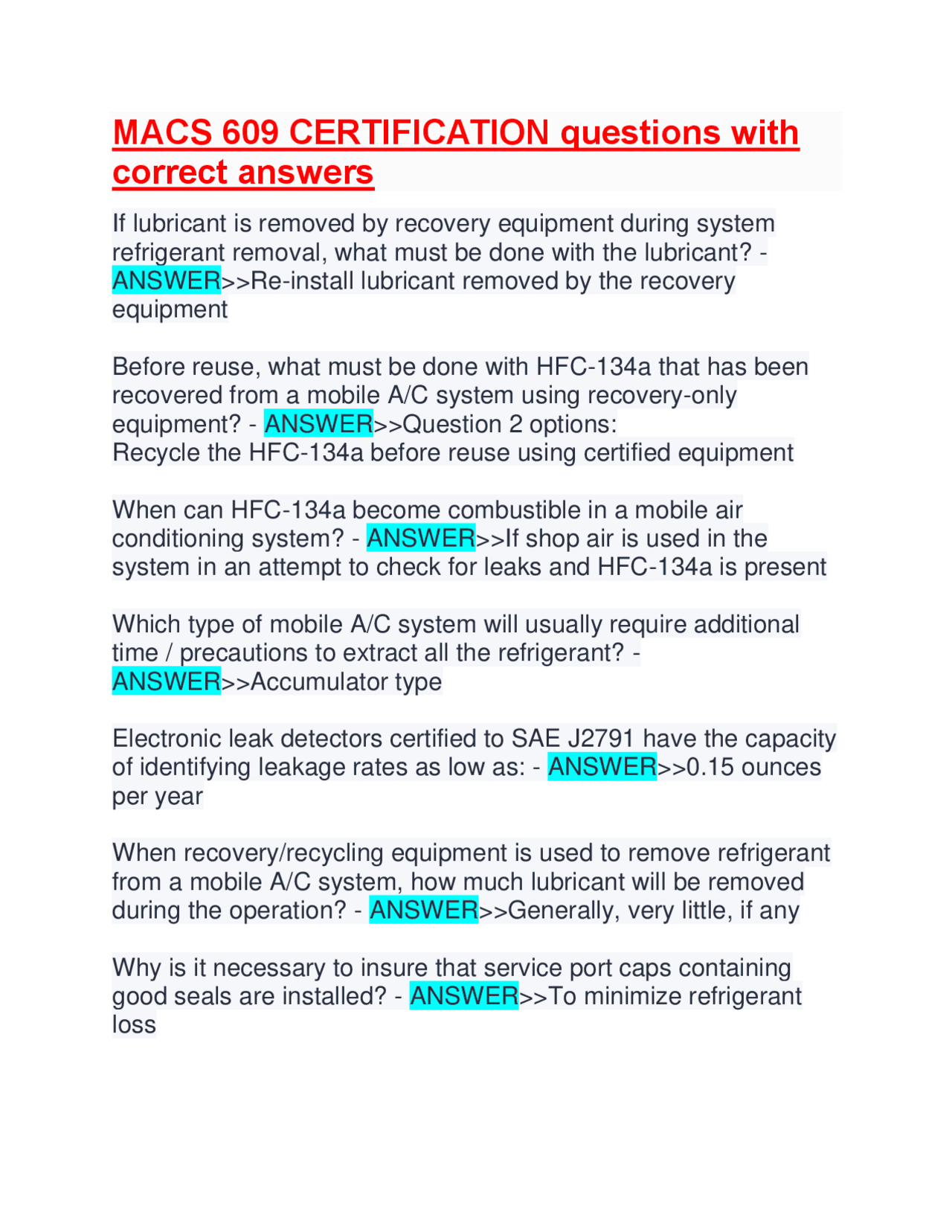 MACS 609 CERTIFICATION questions with correct answers

If lubricant is removed by recovery equipment during system refrigerant removal, what must be done with the lubricant? - ANSWER>>Re-install lubricant removed by the recovery equipment

Before reuse, what must be done with HFC-134a that has been recovered from a mobile A/C system using recovery-only equipment? - ANSWER>>Question 2 options:
Recycle the HFC-134a before reuse using certified equipment

When can HFC-134a become combustible in a mobile air conditioning system? - ANSWER>>If shop air is used in the system in an attempt to check for leaks and HFC-134a is present

Which type of mobile A/C system will usually require additional time / precautions to extract all the refrigerant? - ANSWER>>Accumulator type

Electronic leak detectors certified to SAE J2791 have the capacity of identifying leakage rates as low as: - ANSWER>>0.15 ounces per year

When recovery/recycling equipment is used to remove refrigerant from a mobile A/C system, how much lubricant will be removed during the operation? - ANSWER>>Generally, very little, if any

Why is it necessary to insure that service port caps containing good seals are installed? - ANSWER>>To minimize refrigerant loss